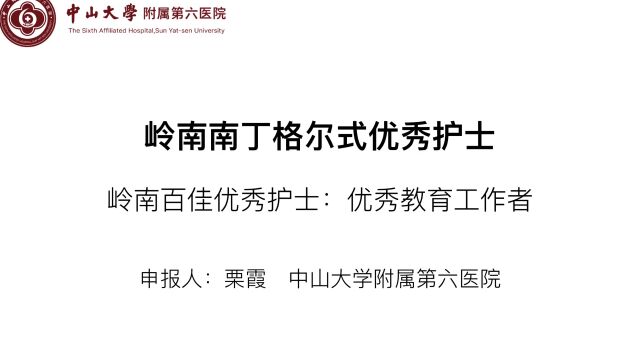 中山大學 附属第六医院
The Sixth Affiliated Hospital,Sun Yat-sen University

岭南南丁格尔式优秀护士

岭南百佳优秀护士：优秀教育工作者

申报人：栗霞　中山大学附属第六医院